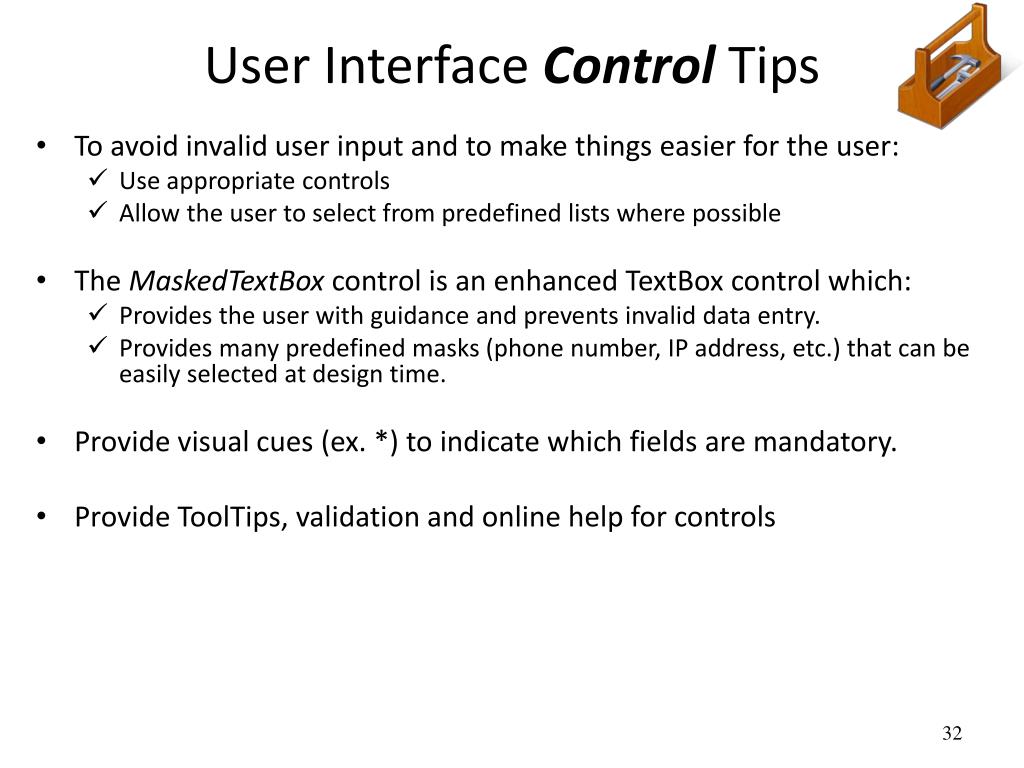 User Interface Control Tips

• To avoid invalid user input and to make things easier for the user:
✓ Use appropriate controls
✓ Allow the user to select from predefined lists where possible

• The MaskedTextBox control is an enhanced TextBox control which:
✓ Provides the user with guidance and prevents invalid data entry.
✓ Provides many predefined masks (phone number, IP address, etc.) that can be easily selected at design time.

• Provide visual cues (ex. *) to indicate which fields are mandatory.

• Provide ToolTips, validation and online help for controls

32